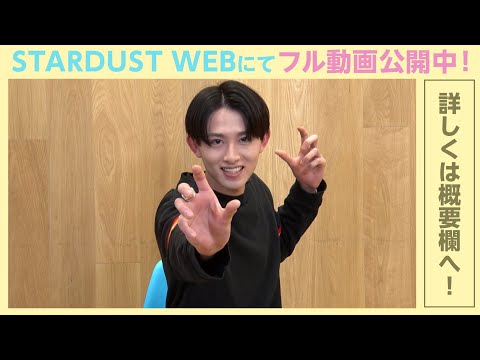 STARDUST WEBにてフル動画公開中！

詳しくは概要欄へ！